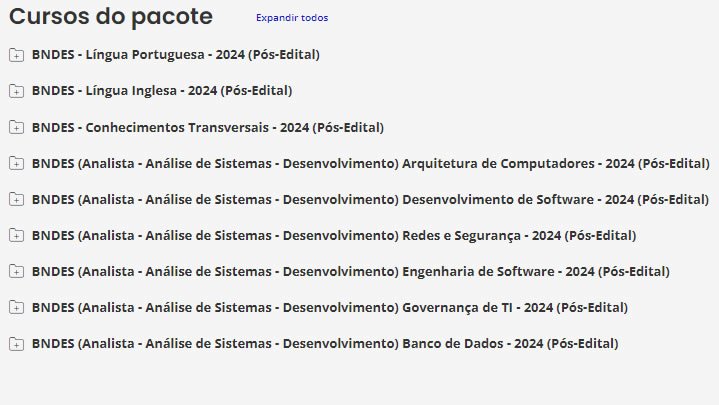 Cursos do pacote

Expandir todos

BNDES - Língua Portuguesa - 2024 (Pós-Edital)

BNDES - Língua Inglesa - 2024 (Pós-Edital)

BNDES - Conhecimentos Transversais - 2024 (Pós-Edital)

BNDES (Analista - Análise de Sistemas - Desenvolvimento) Arquitetura de Computadores - 2024 (Pós-Edital)

BNDES (Analista - Análise de Sistemas - Desenvolvimento) Desenvolvimento de Software - 2024 (Pós-Edital)

BNDES (Analista - Análise de Sistemas - Desenvolvimento) Redes e Segurança - 2024 (Pós-Edital)

BNDES (Analista - Análise de Sistemas - Desenvolvimento) Engenharia de Software - 2024 (Pós-Edital)

BNDES (Analista - Análise de Sistemas - Desenvolvimento) Governança de TI - 2024 (Pós-Edital)

BNDES (Analista - Análise de Sistemas - Desenvolvimento) Banco de Dados - 2024 (Pós-Edital)